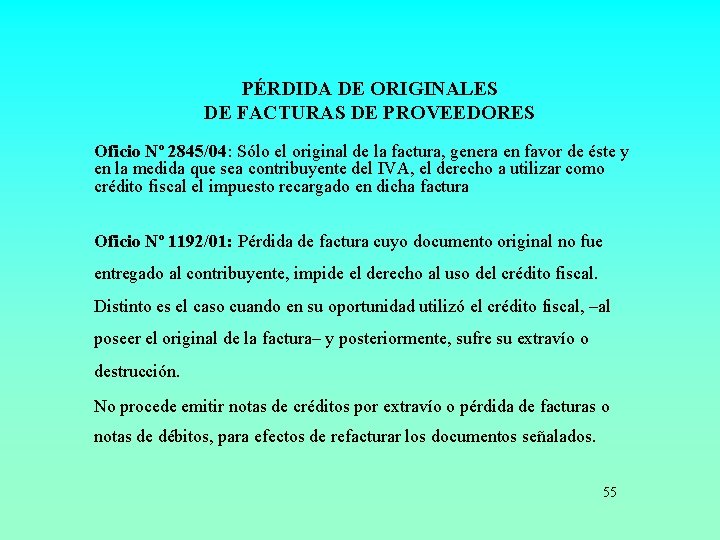 PÉRDIDA DE ORIGINALES
DE FACTURAS DE PROVEEDORES

Oficio Nº 2845/04: Sólo el original de la factura, genera en favor de éste y en la medida que sea contribuyente del IVA, el derecho a utilizar como crédito fiscal el impuesto recargado en dicha factura

Oficio Nº 1192/01: Pérdida de factura cuyo documento original no fue entregado al contribuyente, impide el derecho al uso del crédito fiscal. Distinto es el caso cuando en su oportunidad utilizó el crédito fiscal, –al poseer el original de la factura– y posteriormente, sufre su extravío o destrucción.

No procede emitir notas de créditos por extravío o pérdida de facturas o notas de débitos, para efectos de refacturar los documentos señalados.

55